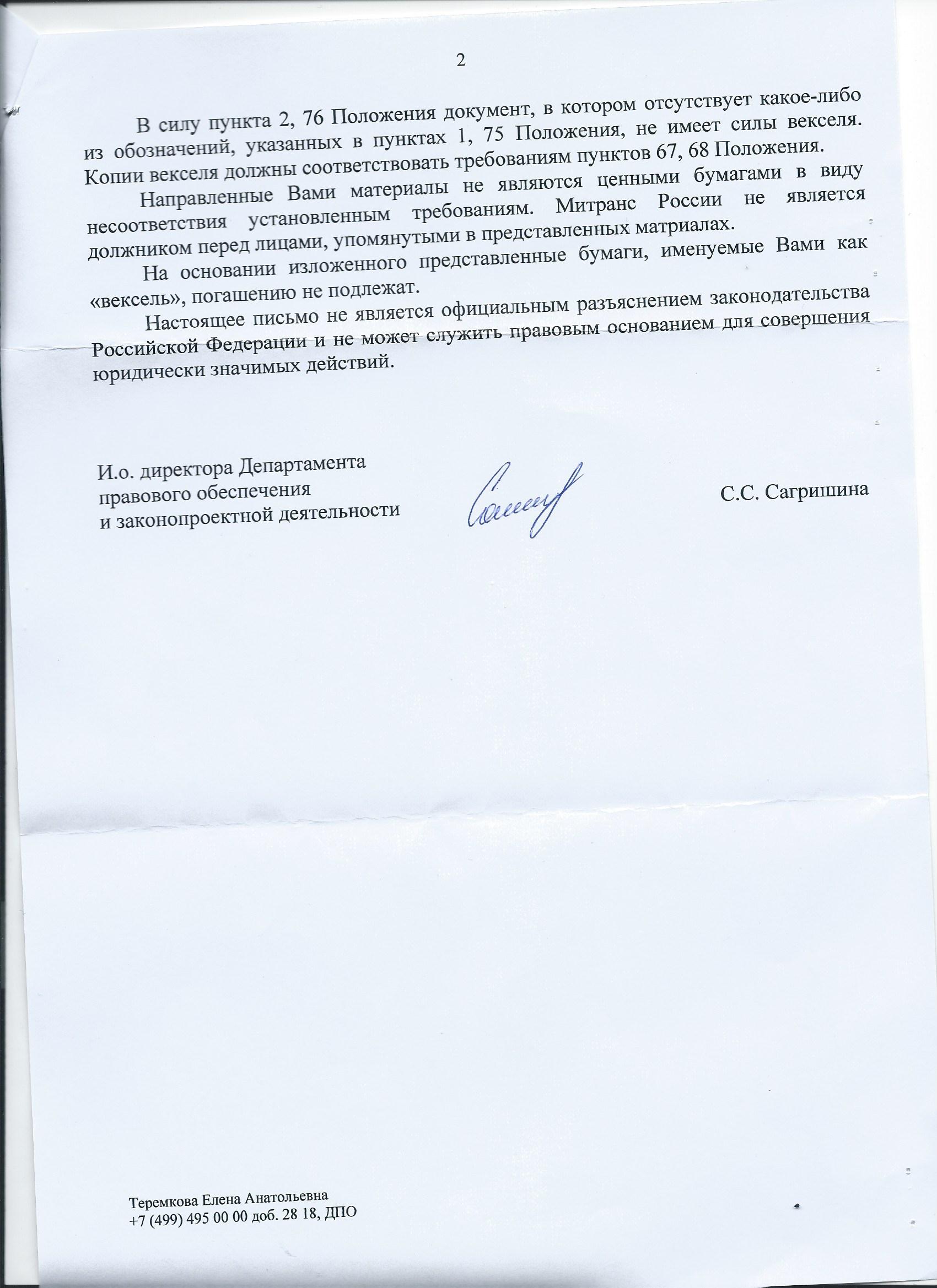 2

В силу пункта 2, 76 Положения документ, в котором отсутствует какое-либо из обозначений, указанных в пунктах 1, 75 Положения, не имеет силы векселя. Копии векселя должны соответствовать требованиям пунктов 67, 68 Положения.

Направленные Вами материалы не являются ценными бумагами в виду несоответствия установленным требованиям. Митранс России не является должником перед лицами, упомянутыми в представленных матриалах.

На основании изложенного представленные бумаги, именуемые Вами как «вексель», погашению не подлежат.

Настоящее письмо не является официальным разъяснением законодательства Российской Федерации и не может служить правовым основанием для совершения юридически значимых действий.

И.о. директора Департамента правового обеспечения и законопроектной деятельности

С.С. Сагришина

Теремкова Елена Анатольевна
+7 (499) 495 00 00 доб. 28 18, ДПО